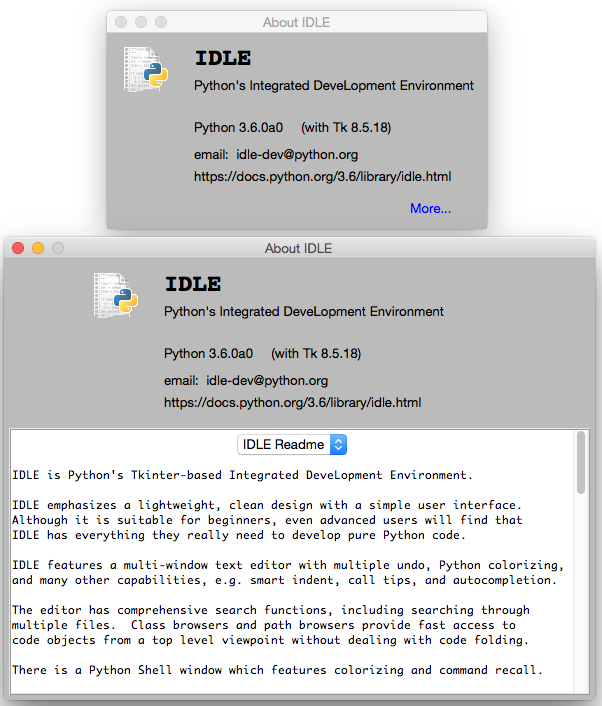 About IDLE

IDLE

Python's Integrated DeveLopment Environment

Python 3.6.0a0 (with Tk 8.5.18)

email: idle-dev@python.org

https://docs.python.org/3.6/library/idle.html

More...

About IDLE

IDLE

Python's Integrated DeveLopment Environment

Python 3.6.0a0 (with Tk 8.5.18)

email: idle-dev@python.org

https://docs.python.org/3.6/library/idle.html

IDLE Readme

IDLE is Python's Tkinter-based Integrated DeveLopment Environment.

IDLE emphasizes a lightweight, clean design with a simple user interface. Although it is suitable for beginners, even advanced users will find that IDLE has everything they really need to develop pure Python code.

IDLE features a multi-window text editor with multiple undo, Python colorizing, and many other capabilities, e.g. smart indent, call tips, and autocompletion.

The editor has comprehensive search functions, including searching through multiple files. Class browsers and path browsers provide fast access to code objects from a top level viewpoint without dealing with code folding.

There is a Python Shell window which features colorizing and command recall.